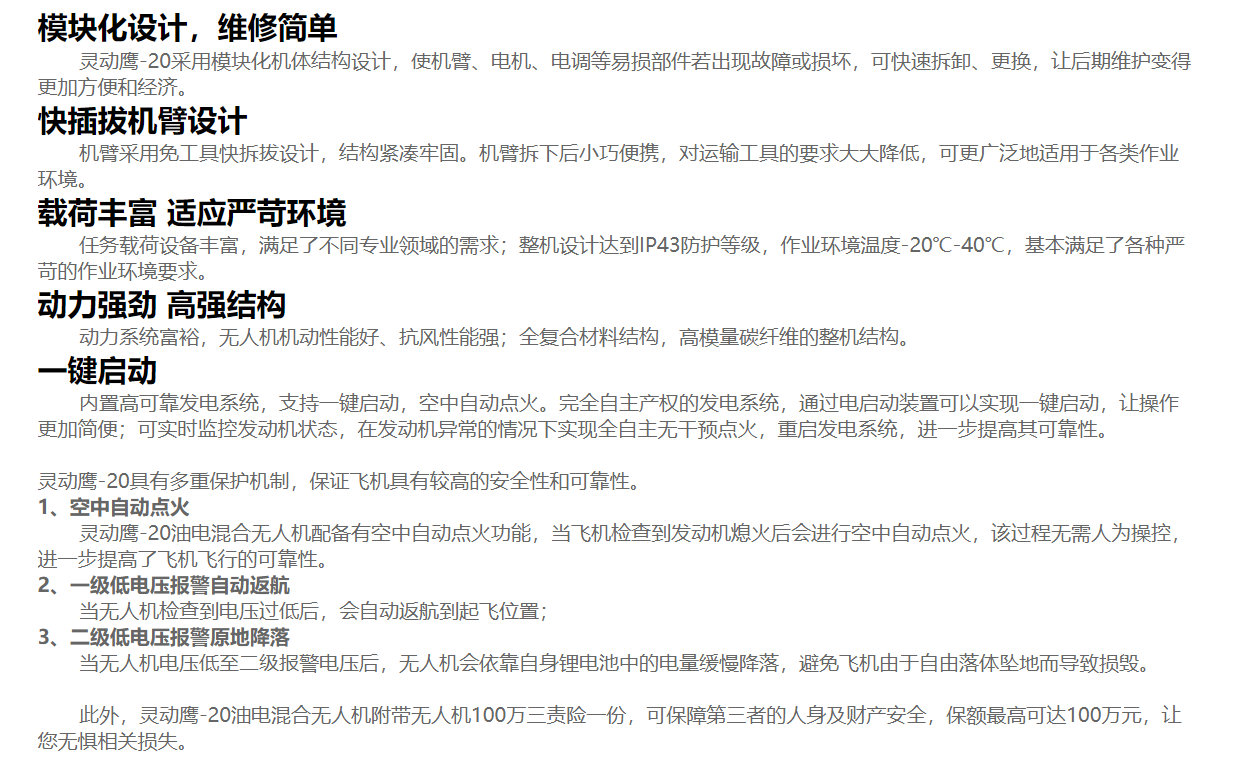 模块化设计，维修简单

灵动鹰-20采用模块化机体结构设计，使机臂、电机、电调等易损部件若出现故障或损坏，可快速拆卸、更换，让后期维护变得更加方便和经济。

快插拔机臂设计

机臂采用免工具快拆拔设计，结构紧凑牢固。机臂拆下后小巧便携，对运输工具的要求大大降低，可更广泛地适用于各类作业环境。

载荷丰富 适应严苛环境

任务载荷设备丰富，满足了不同专业领域的需求；整机设计达到IP43防护等级，作业环境温度-20℃-40℃，基本满足了各种严苛的作业环境要求。

动力强劲 高强结构

动力系统富裕，无人机机动性能好、抗风性能强；全复合材料结构，高模量碳纤维的整机结构。

一键启动

内置高可靠发电系统，支持一键启动，空中自动点火。完全自主产权的发电系统，通过电启动装置可以实现一键启动，让操作更加简便；可实时监控发动机状态，在发动机异常的情况下实现全自主无干预点火，重启发电系统，进一步提高其可靠性。

灵动鹰-20具有多重保护机制，保证飞机具有较高的安全性和可靠性。

1、空中自动点火

灵动鹰-20油电混合无人机配备有空中自动点火功能，当飞机检查到发动机熄火后会进行空中自动点火，该过程无需人为操控，进一步提高了飞机飞行的可靠性。

2、一级低电压报警自动返航

当无人机检查到电压过低后，会自动返航到起飞位置；

3、二级低电压报警原地降落

当无人机电压低至二级报警电压后，无人机会依靠自身锂电池中的电量缓慢降落，避免飞机由于自由落体坠地而导致损毁。

此外，灵动鹰-20油电混合无人机附带无人机100万三责险一份，可保障第三者的人身及财产安全，保额最高可达100万元，让您无惧相关损失。